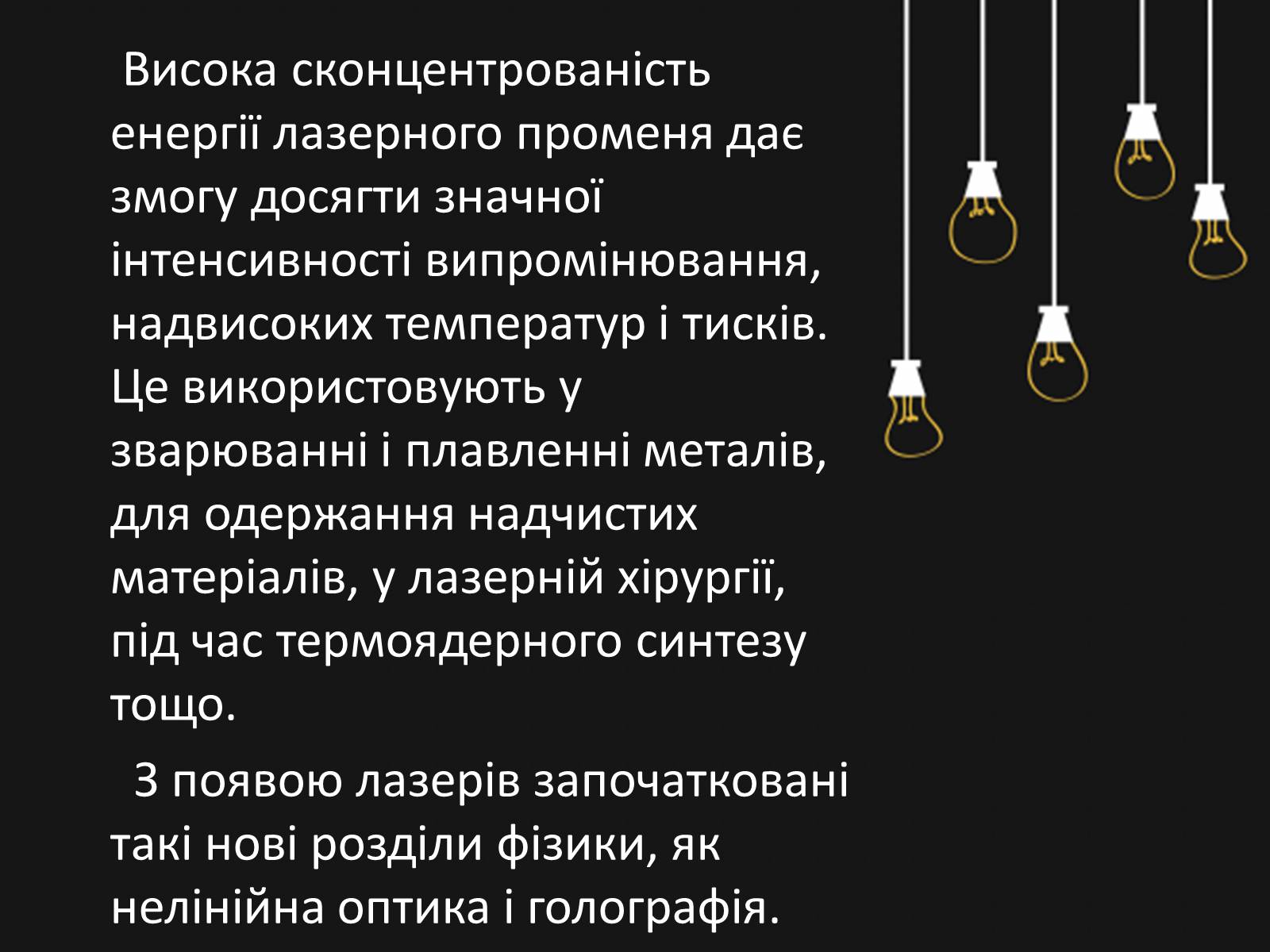 Висока сконцентрованість енергії лазерного променя дає змогу досягти значної інтенсивності випромінювання, надвисоких температур і тисків. Це використовують у зварюванні і плавленні металів, для одержання надчистих матеріалів, у лазерній хірургії, під час термоядерного синтезу тощо.

З появою лазерів започатковані такі нові розділи фізики, як нелінійна оптика і голографія.